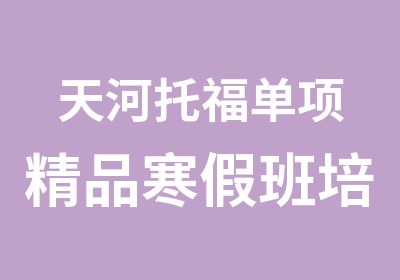 天河托福单项
精品寒假班培